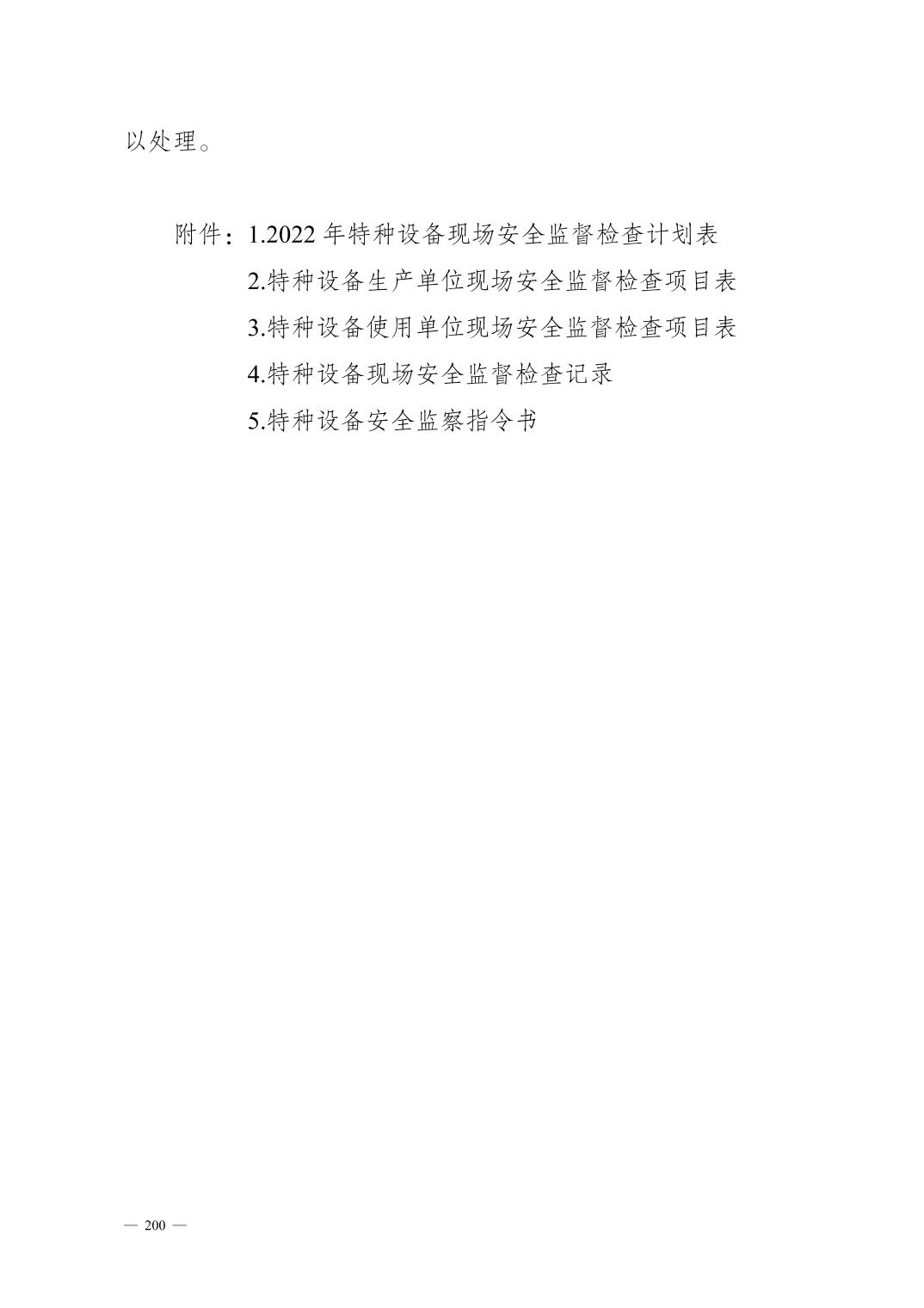 以处理。

附件：1.2022年特种设备现场安全监督检查计划表
2.特种设备生产单位现场安全监督检查项目表
3.特种设备使用单位现场安全监督检查项目表
4.特种设备现场安全监督检查记录
5.特种设备安全监察指令书

— 200 —